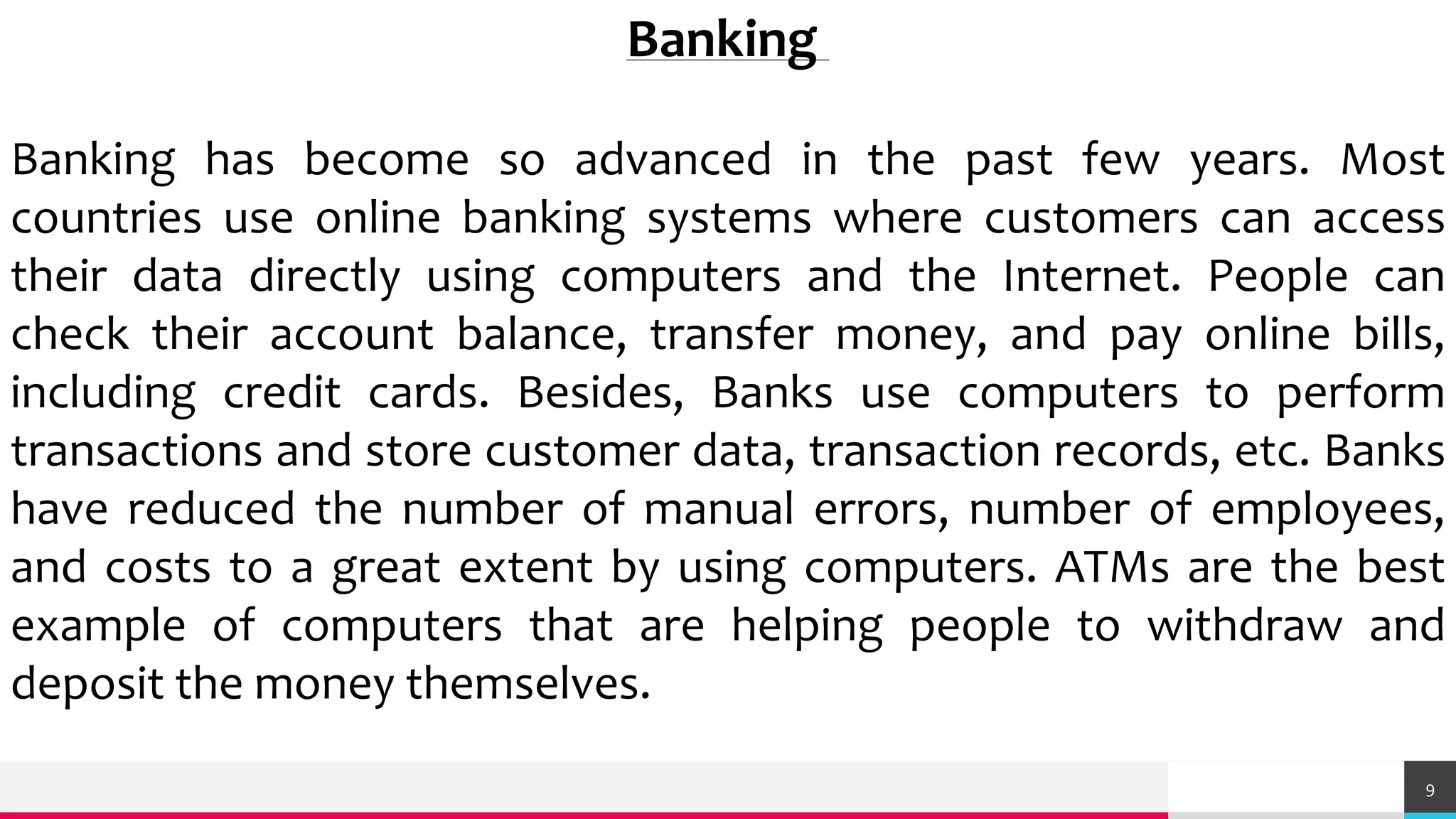 Banking

Banking has become so advanced in the past few years. Most countries use online banking systems where customers can access their data directly using computers and the Internet. People can check their account balance, transfer money, and pay online bills, including credit cards. Besides, Banks use computers to perform transactions and store customer data, transaction records, etc. Banks have reduced the number of manual errors, number of employees, and costs to a great extent by using computers. ATMs are the best example of computers that are helping people to withdraw and deposit the money themselves.

9